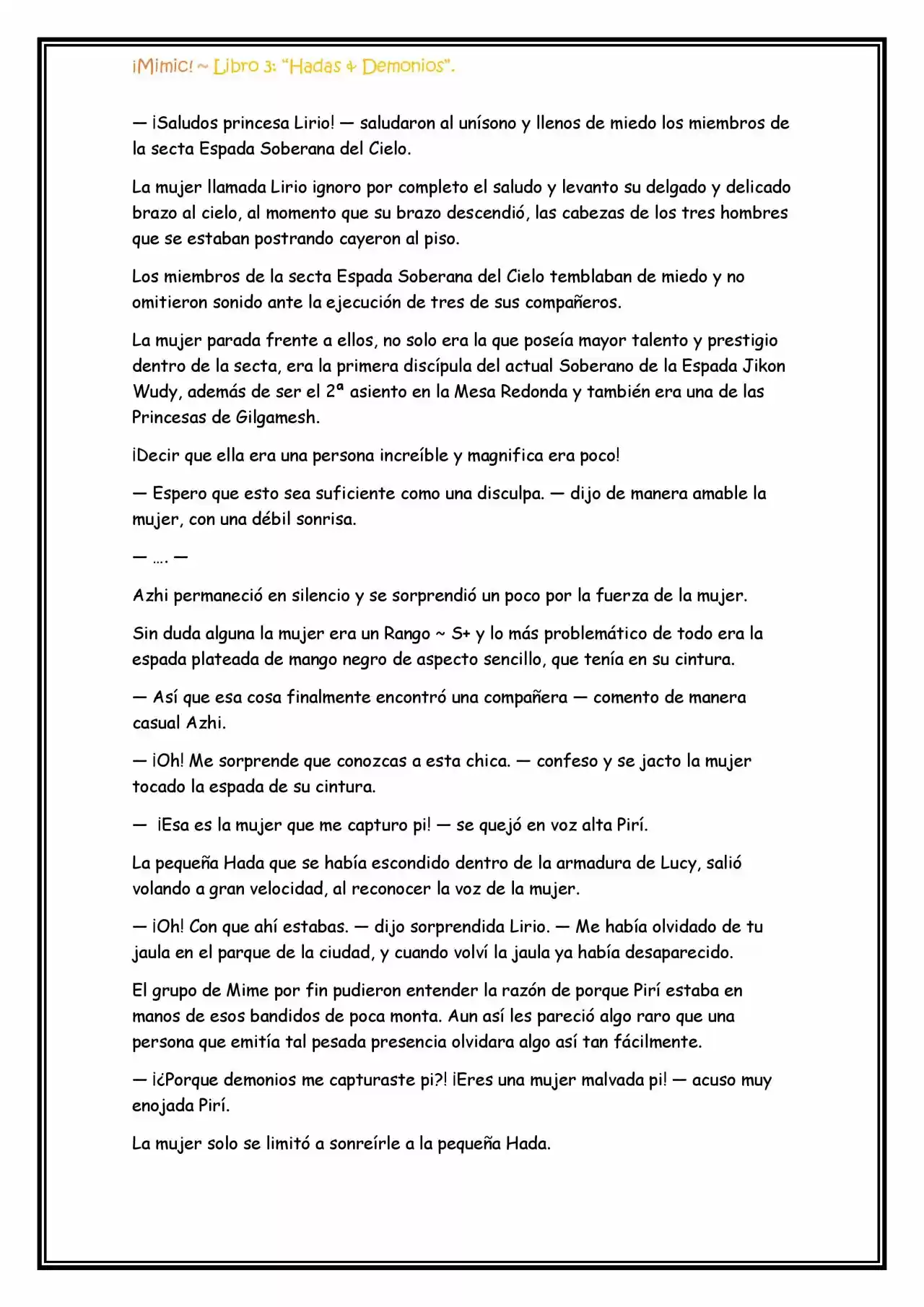 ¡Mimic! ~ Libro 3: "Hadas & Demonios".

— ¡Saludos princesa Lirio! — saludaron al unísono y llenos de miedo los miembros de la secta Espada Soberana del Cielo.

La mujer llamada Lirio ignoro por completo el saludo y levanto su delgado y delicado brazo al cielo, al momento que su brazo descendió, las cabezas de los tres hombres que se estaban postrando cayeron al piso.

Los miembros de la secta Espada Soberana del Cielo temblaban de miedo y no omitieron sonido ante la ejecución de tres de sus compañeros.

La mujer parada frente a ellos, no solo era la que poseía mayor talento y prestigio dentro de la secta, era la primera discípula del actual Soberano de la Espada Jikon Wudy, además de ser el 2ª asiento en la Mesa Redonda y también era una de las Princesas de Gilgamesh.

¡Decir que ella era una persona increíble y magnifica era poco!

— Espero que esto sea suficiente como una disculpa. — dijo de manera amable la mujer, con una débil sonrisa.

— …. —

Azhi permaneció en silencio y se sorprendió un poco por la fuerza de la mujer.

Sin duda alguna la mujer era un Rango ~ S+ y lo más problemático de todo era la espada plateada de mango negro de aspecto sencillo, que tenía en su cintura.

— Así que esa cosa finalmente encontró una compañera — comento de manera casual Azhi.

— ¡Oh! Me sorprende que conozcas a esta chica. — confeso y se jacto la mujer tocado la espada de su cintura.

— ¡Esa es la mujer que me capturo pi! — se quejó en voz alta Pirí.

La pequeña Hada que se había escondido dentro de la armadura de Lucy, salió volando a gran velocidad, al reconocer la voz de la mujer.

— ¡Oh! Con que ahí estabas. — dijo sorprendida Lirio. — Me había olvidado de tu jaula en el parque de la ciudad, y cuando volví la jaula ya había desaparecido.

El grupo de Mime por fin pudieron entender la razón de porque Pirí estaba en manos de esos bandidos de poca monta. Aun así les pareció algo raro que una persona que emitía tal pesada presencia olvidara algo así tan fácilmente.

— ¡¿Porque demonios me capturaste pi?! ¡Eres una mujer malvada pi! — acuso muy enojada Pirí.

La mujer solo se limitó a sonreírle a la pequeña Hada.